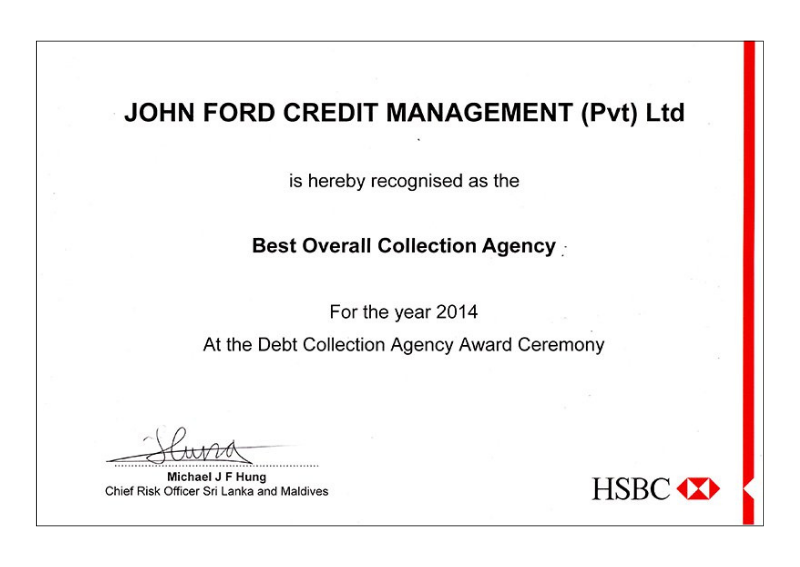 JOHN FORD CREDIT MANAGEMENT (Pvt) Ltd

is hereby recognised as the

Best Overall Collection Agency

For the year 2014

At the Debt Collection Agency Award Ceremony

Hung

Michael J F Hung
Chief Risk Officer Sri Lanka and Maldives

HSBC